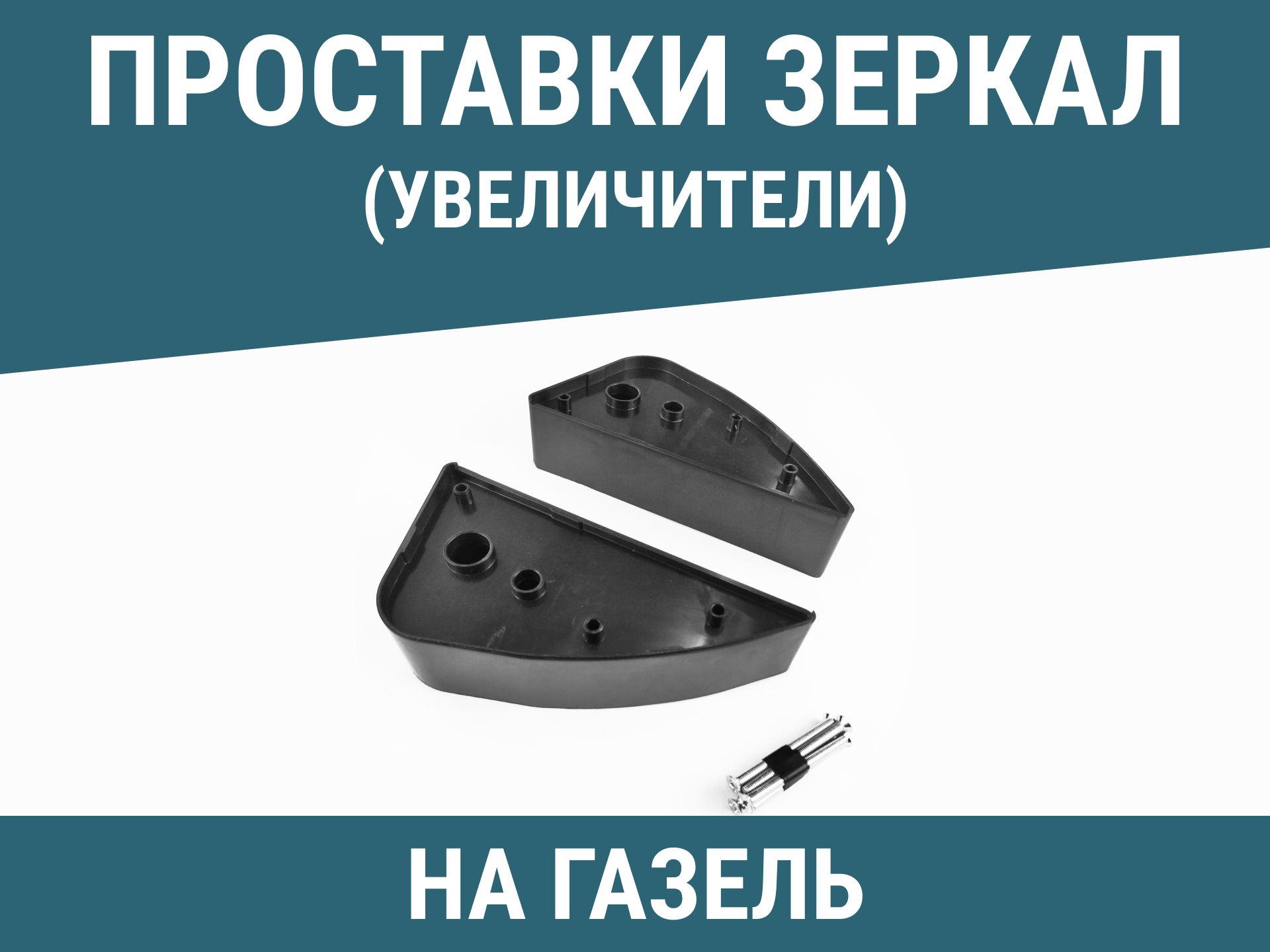 ПРОСТАВКИ ЗЕРКАЛ
(УВЕЛИЧИТЕЛИ)

НА ГАЗЕЛЬ